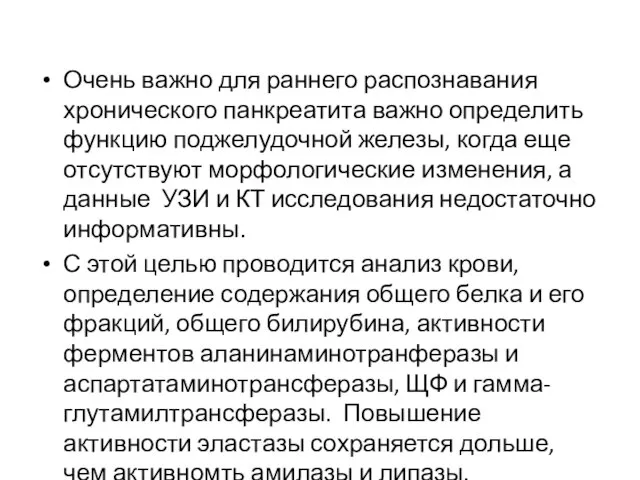 • Очень важно для раннего распознавания хронического панкреатита важно определить функцию поджелудочной железы, когда еще отсутствуют морфологические изменения, а данные УЗИ и КТ исследования недостаточно информативны.

• С этой целью проводится анализ крови, определение содержания общего белка и его фракций, общего билирубина, активности ферментов аланинаминотранферазы и аспартатаминотрансферазы, ЩФ и гамма-глутамилтрансферазы. Повышение активности эластазы сохраняется дольше, чем активномть амилазы и липазы.